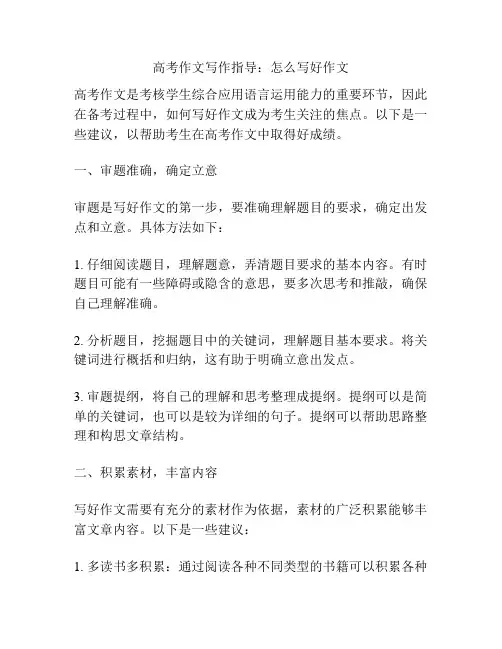 高考作文写作指导：怎么写好作文

高考作文是考核学生综合应用语言运用能力的重要环节，因此在备考过程中，如何写好作文成为考生关注的焦点。以下是一些建议，以帮助考生在高考作文中取得好成绩。

一、审题准确，确定立意

审题是写好作文的第一步，要准确理解题目的要求，确定出发点和立意。具体方法如下：

1. 仔细阅读题目，理解题意，弄清题目要求的基本内容。有时题目可能有一些障碍或隐含的意思，要多次思考和推敲，确保自己理解准确。

2. 分析题目，挖掘题目中的关键词，理解题目基本要求。将关键词进行概括和归纳，这有助于明确立意出发点。

3. 审题提纲，将自己的理解和思考整理成提纲。提纲可以是简单的关键词，也可以是较为详细的句子。提纲可以帮助思路整理和构思文章结构。

二、积累素材，丰富内容

写好作文需要有充分的素材作为依据，素材的广泛积累能够丰富文章内容。以下是一些建议：

1. 多读书多积累：通过阅读各种不同类型的书籍可以积累各种